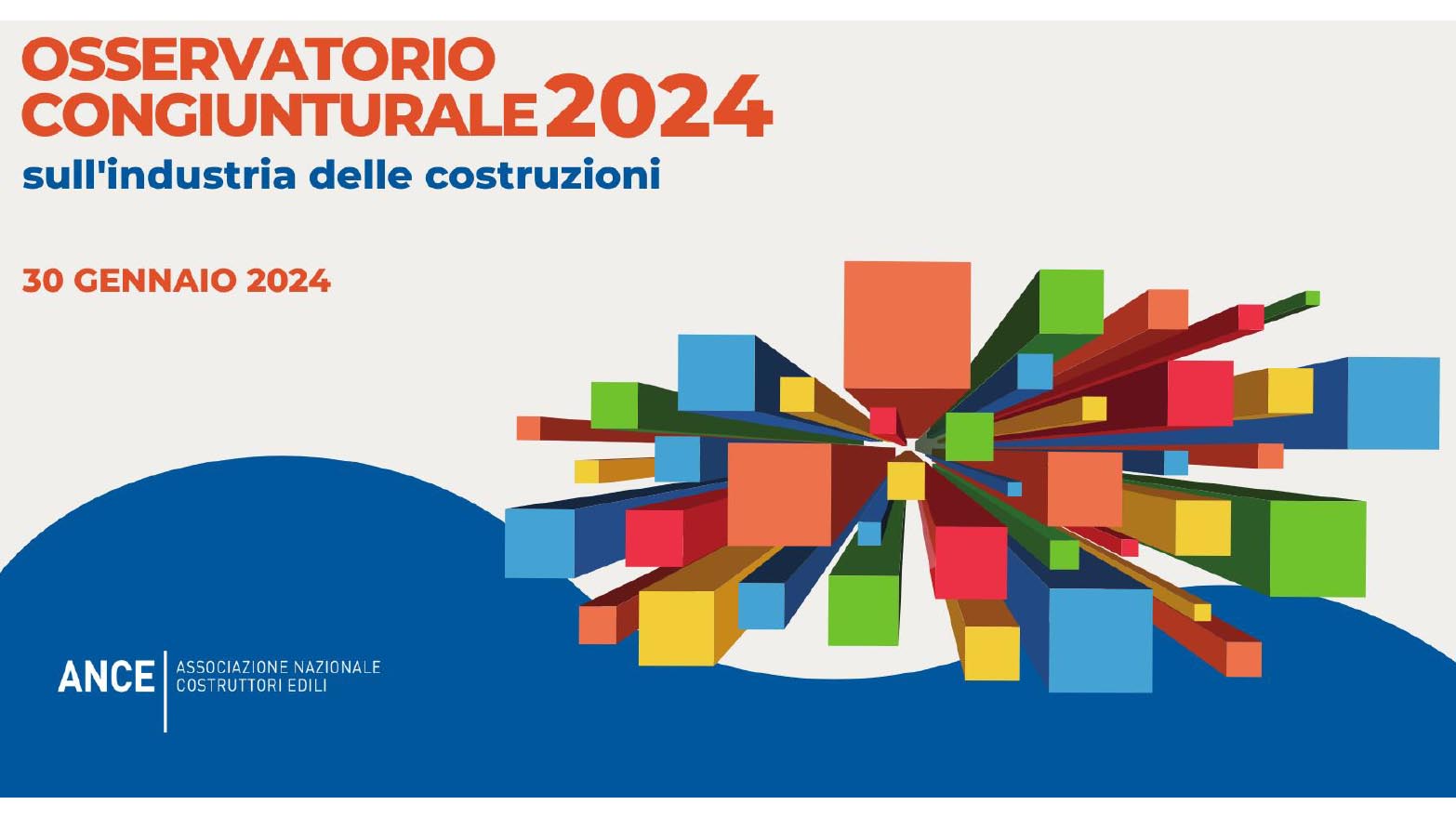 OSSERVATORIO CONGIUNTURALE 2024
sull'industria delle costruzioni

30 GENNAIO 2024

ANCE
ASSOCIAZIONE NAZIONALE COSTRUTTORI EDILI